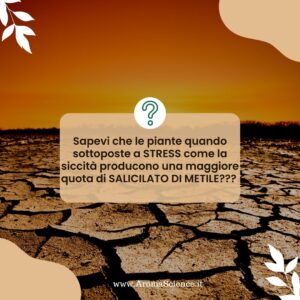 ?

Sapevi che le piante quando sottoposte a STRESS come la siccità producono una maggiore quota di SALICILATO DI METILE???

www.AromaScience.it